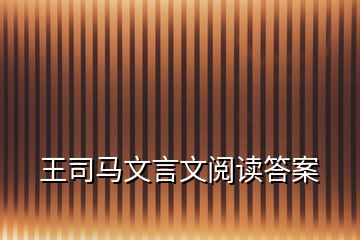 王司马文言文阅读答案